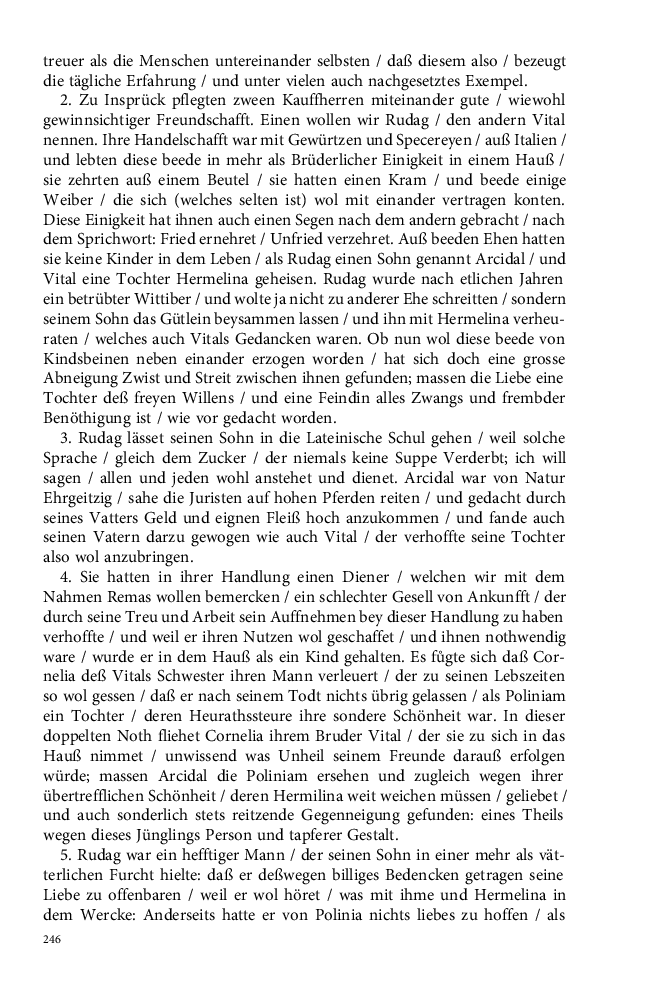 treuer als die Menschen untereinander selbsten / daß diesem also / bezeugt die tägliche Erfahrung / und unter vielen auch nachgesetztes Exempel.

2. Zu Insprück pflegten zween Kauffherren miteinander gute / wiewohl gewinnsichtiger Freundschafft. Einen wollen wir Rudag / den andern Vital nennen. Ihre Handelschafft war mit Gewürtzen und Specereyen / auß Italien / und lebten diese beede in mehr als Brüderlicher Einigkeit in einem Hauß / sie zehrten auß einem Beutel / sie hatten einen Kram / und beede einige Weiber / die sich (welches selten ist) wol mit einander vertragen konten. Diese Einigkeit hat ihnen auch einen Segen nach dem andern gebracht / nach dem Sprichwort: Fried ernehret / Unfried verzehret. Auß beeden Ehen hatten sie keine Kinder in dem Leben / als Rudag einen Sohn genannt Arcidal / und Vital eine Tochter Hermelina geheisen. Rudag wurde nach etlichen Jahren ein betrübter Wittiber / und wolte ja nicht zu anderer Ehe schreitten / sondern seinem Sohn das Gütlein beysammen lassen / und ihn mit Hermelina verheuraten / welches auch Vitals Gedancken waren. Ob nun wol diese beede von Kindsbeinen neben einander erzogen worden / hat sich doch eine grosse Abneigung Zwist und Streit zwischen ihnen gefunden; massen die Liebe eine Tochter deß freyen Willens / und eine Feindin alles Zwangs und frembder Benöthigung ist / wie vor gedacht worden.

3. Rudag lässet seinen Sohn in die Lateinische Schul gehen / weil solche Sprache / gleich dem Zucker / der niemals keine Suppe Verderbt; ich will sagen / allen und jeden wohl anstehet und dienet. Arcidal war von Natur Ehrgeitzig / sahe die Juristen auf hohen Pferden reiten / und gedacht durch seines Vatters Geld und eignen Fleiß hoch anzukommen / und fande auch seinen Vatern darzu gewogen wie auch Vital / der verhoffte seine Tochter also wol anzubringen.

4. Sie hatten in ihrer Handlung einen Diener / welchen wir mit dem Nahmen Remas wollen bemercken / ein schlechter Gesell von Ankunfft / der durch seine Treu und Arbeit sein Auffnehmen bey dieser Handlung zu haben verhoffte / und weil er ihren Nutzen wol geschaffet / und ihnen nothwendig ware / wurde er in dem Hauß als ein Kind gehalten. Es fügte sich daß Cornelia deß Vitals Schwester ihren Mann verleuert / der zu seinen Lebszeiten so wol gessen / daß er nach seinem Todt nichts übrig gelassen / als Poliniam ein Tochter / deren Heurathssteure ihre sondere Schönheit war. In dieser doppelten Noth fliehet Cornelia ihrem Bruder Vital / der sie zu sich in das Hauß nimmet / unwissend was Unheil seinem Freunde darauß erfolgen würde; massen Arcidal die Poliniam ersehen und zugleich wegen ihrer übertrefflichen Schönheit / deren Hermilina weit weichen müssen / geliebet / und auch sonderlich stets reitzende Gegenneigung gefunden: eines Theils wegen dieses Jünglings Person und tapferer Gestalt.

5. Rudag war ein hefftiger Mann / der seinen Sohn in einer mehr als vätterlichen Furcht hielte: daß er deßwegen billiges Bedencken getragen seine Liebe zu offenbaren / weil er wol höret / was mit ihme und Hermelina in dem Wercke: Anderseits hatte er von Polinia nichts liebes zu hoffen / als

246